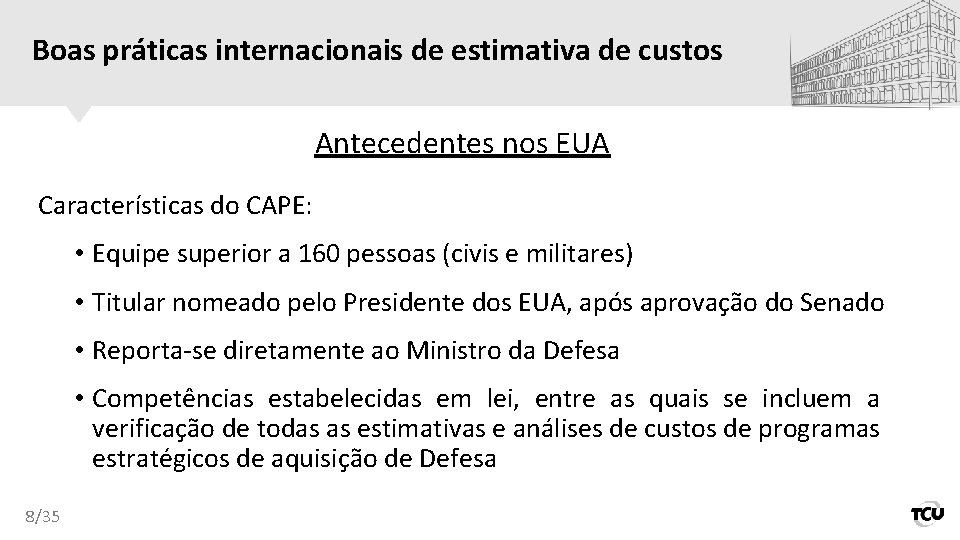 Boas práticas internacionais de estimativa de custos

Antecedentes nos EUA

Características do CAPE:

• Equipe superior a 160 pessoas (civis e militares)

• Titular nomeado pelo Presidente dos EUA, após aprovação do Senado

• Reporta-se diretamente ao Ministro da Defesa

• Competências estabelecidas em lei, entre as quais se incluem a verificação de todas as estimativas e análises de custos de programas estratégicos de aquisição de Defesa

8/35

TCU